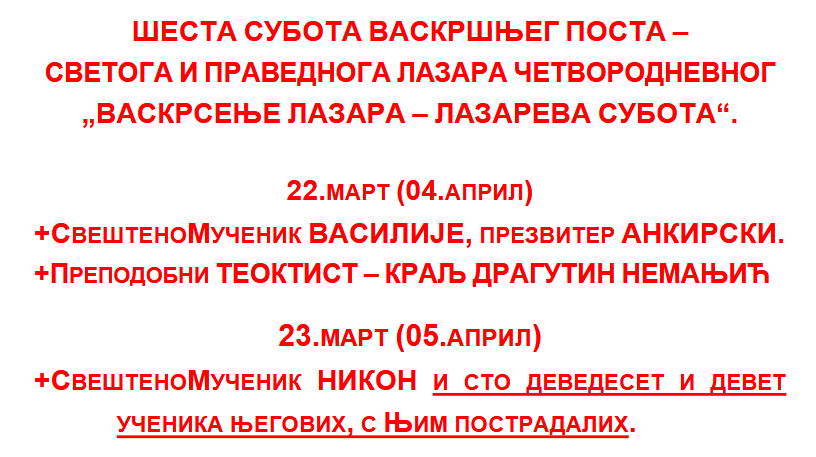 ШЕСТА СУБОТА ВАСКРШЊЕГ ПОСТА –
СВЕТОГА И ПРАВЕДНОГА ЛАЗАРА ЧЕТВОРОДНЕВНОГ
„ВАСКРСЕЊЕ ЛАЗАРА – ЛАЗАРЕВА СУБОТА“.

22.МАРТ (04.АПРИЛ)
+СВЕШТЕНОМУЧЕНИК ВАСИЛИЈЕ, ПРЕЗВИТЕР АНКИРСКИ.
+ПРЕПОДОБНИ ТЕОКТИСТ – КРАЉ ДРАГУТИН НЕМАЊИЋ

23.МАРТ (05.АПРИЛ)
+СВЕШТЕНОМУЧЕНИК НИКОН И СТО ДЕВЕДЕСЕТ И ДЕВЕТ УЧЕНИКА ЊЕГОВИХ, С ЊИМ ПОСТРАДАЛИХ.